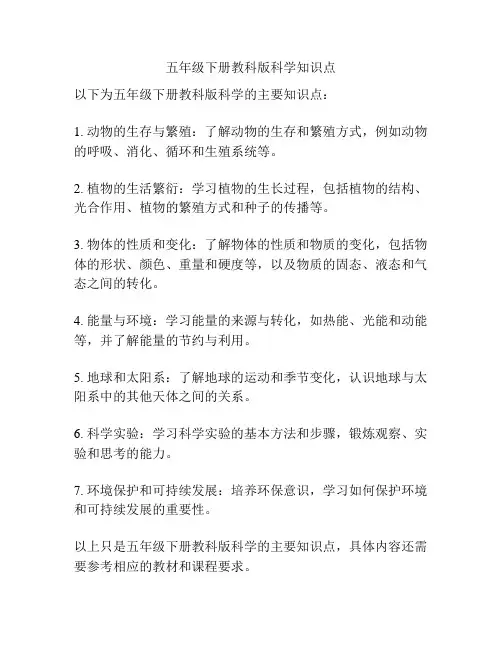 五年级下册教科版科学知识点

以下为五年级下册教科版科学的主要知识点：

1. 动物的生存与繁殖：了解动物的生存和繁殖方式，例如动物的呼吸、消化、循环和生殖系统等。

2. 植物的生活繁衍：学习植物的生长过程，包括植物的结构、光合作用、植物的繁殖方式和种子的传播等。

3. 物体的性质和变化：了解物体的性质和物质的变化，包括物体的形状、颜色、重量和硬度等，以及物质的固态、液态和气态之间的转化。

4. 能量与环境：学习能量的来源与转化，如热能、光能和动能等，并了解能量的节约与利用。

5. 地球和太阳系：了解地球的运动和季节变化，认识地球与太阳系中的其他天体之间的关系。

6. 科学实验：学习科学实验的基本方法和步骤，锻炼观察、实验和思考的能力。

7. 环境保护和可持续发展：培养环保意识，学习如何保护环境和可持续发展的重要性。

以上只是五年级下册教科版科学的主要知识点，具体内容还需要参考相应的教材和课程要求。